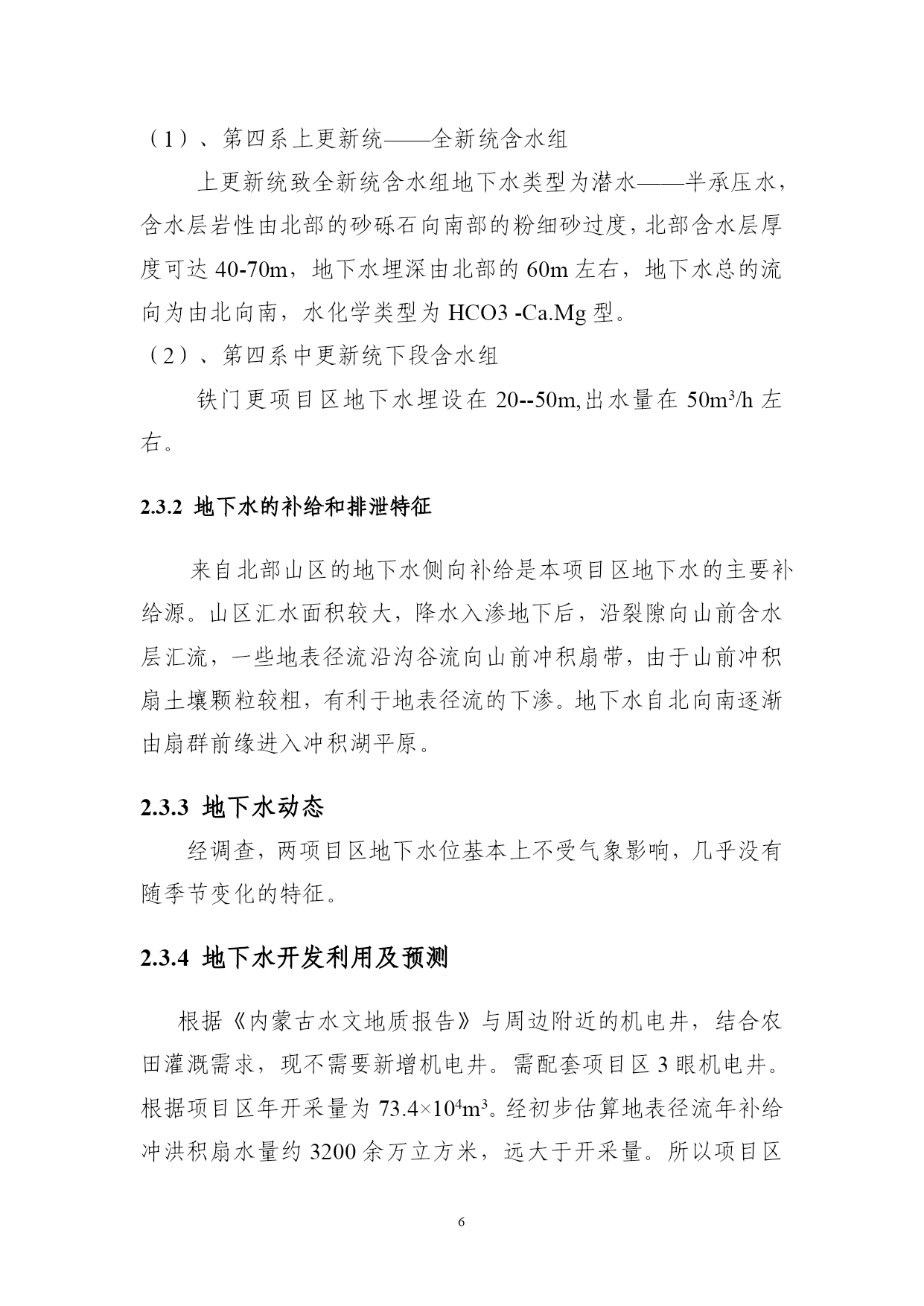 （1）、第四系上更新统——全新统含水组

上更新统致全新统含水组地下水类型为潜水——半承压水，含水层岩性由北部的砂砾石向南部的粉细砂过度，北部含水层厚度可达 40-70m，地下水埋深由北部的 60m 左右，地下水总的流向为由北向南，水化学类型为 HCO3 -Ca.Mg 型。

（2）、第四系中更新统下段含水组

铁门更项目区地下水埋设在 20--50m,出水量在 $50m^3/h$ 左右。

2.3.2 地下水的补给和排泄特征

来自北部山区的地下水侧向补给是本项目区地下水的主要补给源。山区汇水面积较大，降水入渗地下后，沿裂隙向山前含水层汇流，一些地表径流沿沟谷流向山前冲积扇带，由于山前冲积扇土壤颗粒较粗，有利于地表径流的下渗。地下水自北向南逐渐由扇群前缘进入冲积湖平原。

2.3.3 地下水动态

经调查，两项目区地下水位基本上不受气象影响，几乎没有随季节变化的特征。

2.3.4 地下水开发利用及预测

根据《内蒙古水文地质报告》与周边附近的机电井，结合农田灌溉需求，现不需要新增机电井。需配套项目区 3 眼机电井。根据项目区年开采量为 $73.4\times10^4m^3$。经初步估算地表径流年补给冲洪积扇水量约 3200 余万立方米，远大于开采量。所以项目区

6